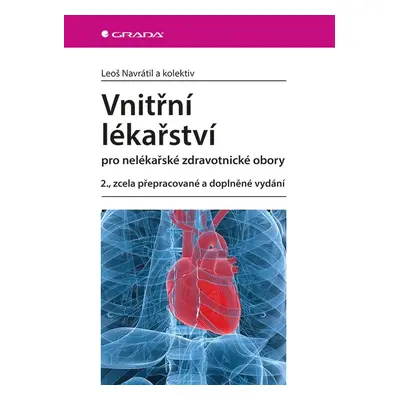 GRADA

Leoš Navrátil a kolektiv

Vnitřní lékařství

pro nelékařské zdravotnické obory

2., zcela přepracované a doplněné vydání